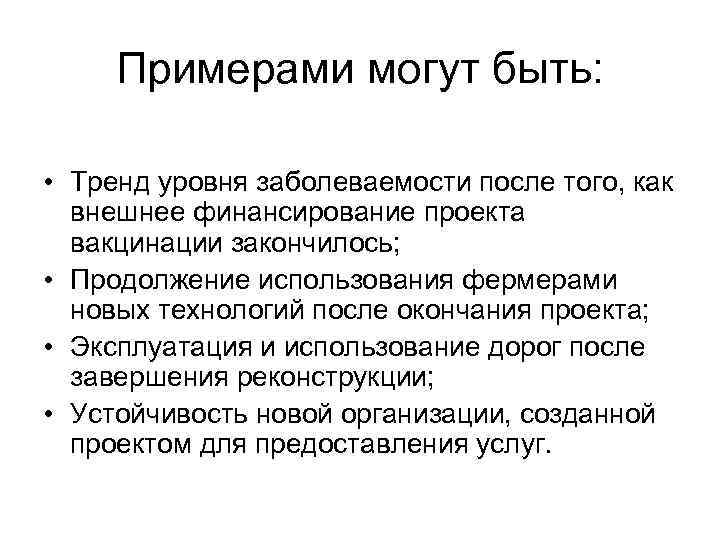 Примерами могут быть:

• Тренд уровня заболеваемости после того, как внешнее финансирование проекта вакцинации закончилось;
• Продолжение использования фермерами новых технологий после окончания проекта;
• Эксплуатация и использование дорог после завершения реконструкции;
• Устойчивость новой организации, созданной проектом для предоставления услуг.